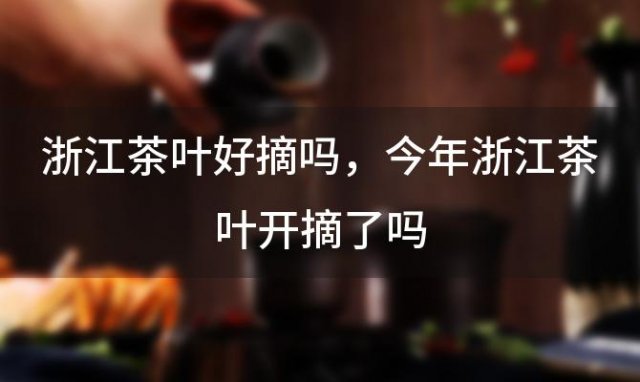 浙江茶叶好摘吗，今年浙江茶叶开摘了吗